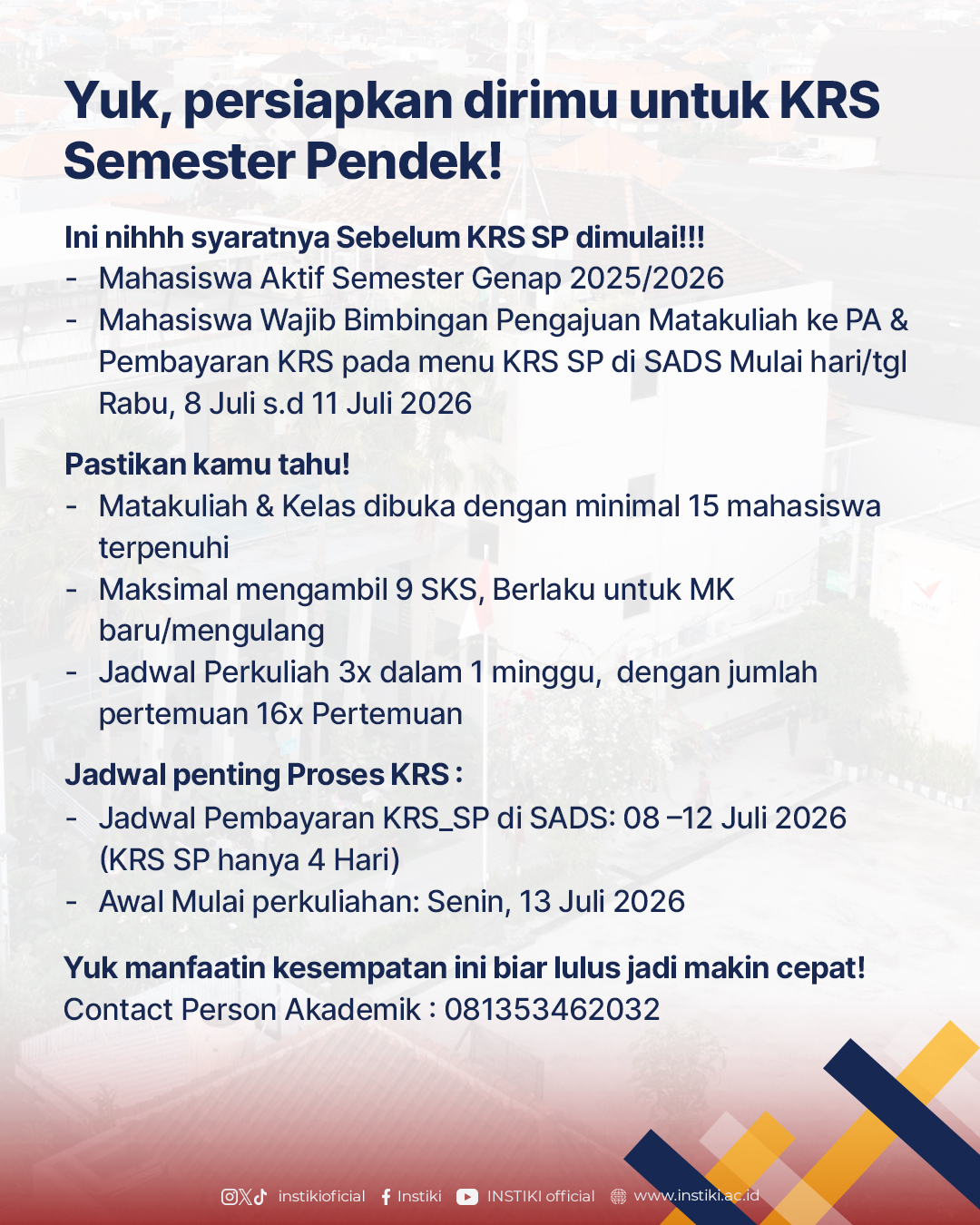 Yuk, persiapkan dirimu untuk KRS Semester Pendek!

Ini nihhh syaratnya Sebelum KRS SP dimulai!!!
- Mahasiswa Aktif Semester Genap 2025/2026
- Mahasiswa Wajib Bimbingan Pengajuan Matakuliah ke PA & Pembayaran KRS pada menu KRS SP di SADS Mulai hari/tgl Rabu, 8 Juli s.d 11 Juli 2026

Pastikan kamu tahu!
- Matakuliah & Kelas dibuka dengan minimal 15 mahasiswa terpenuhi
- Maksimal mengambil 9 SKS, Berlaku untuk MK baru/mengulang
- Jadwal Perkuliah 3x dalam 1 minggu, dengan jumlah pertemuan 16x Pertemuan

Jadwal penting Proses KRS :
- Jadwal Pembayaran KRS_SP di SADS: 08 –12 Juli 2026 (KRS SP hanya 4 Hari)
- Awal Mulai perkuliahan: Senin, 13 Juli 2026

Yuk manfaatin kesempatan ini biar lulus jadi makin cepat!
Contact Person Akademik : 081353462032

instikioficial Instiki INSTIKI official www.instiki.ac.id